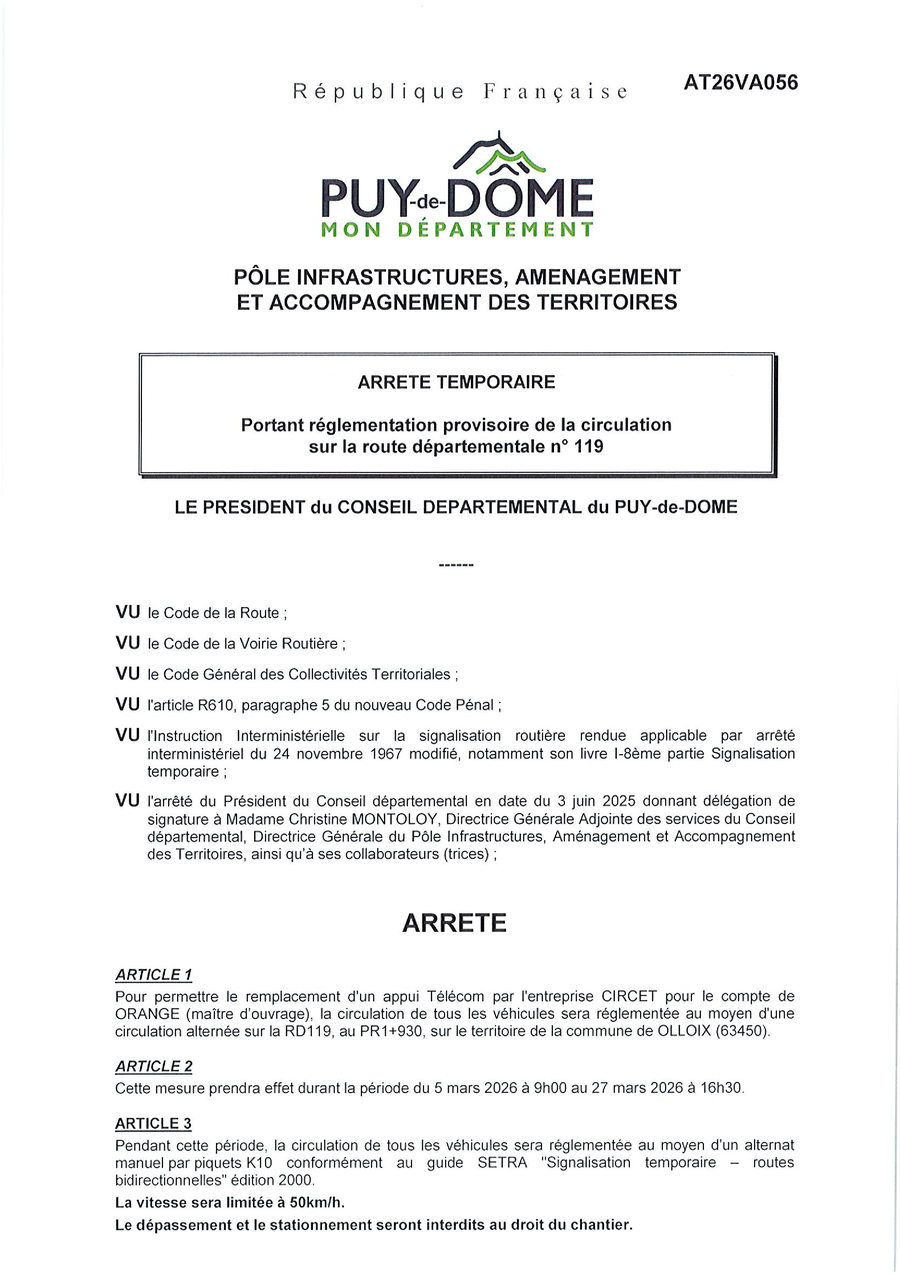 République Française

AT26VA056

PUY-de-DÔME
MON DÉPARTEMENT

PÔLE INFRASTRUCTURES, AMENAGEMENT ET ACCOMPAGNEMENT DES TERRITOIRES

ARRETE TEMPORAIRE

Portant réglementation provisoire de la circulation sur la route départementale n° 119

LE PRESIDENT du CONSEIL DEPARTEMENTAL du PUY-de-DOME

------

VU le Code de la Route ;

VU le Code de la Voirie Routière ;

VU le Code Général des Collectivités Territoriales ;

VU l'article R610, paragraphe 5 du nouveau Code Pénal ;

VU l'Instruction Interministérielle sur la signalisation routière rendue applicable par arrêté interministériel du 24 novembre 1967 modifié, notamment son livre I-8ème partie Signalisation temporaire ;

VU l'arrêté du Président du Conseil départemental en date du 3 juin 2025 donnant délégation de signature à Madame Christine MONTOLOY, Directrice Générale Adjointe des services du Conseil départemental, Directrice Générale du Pôle Infrastructures, Aménagement et Accompagnement des Territoires, ainsi qu'à ses collaborateurs (trices) ;

ARRETE

ARTICLE 1
Pour permettre le remplacement d'un appui Télécom par l'entreprise CIRCET pour le compte de ORANGE (maître d'ouvrage), la circulation de tous les véhicules sera réglementée au moyen d'une circulation alternée sur la RD119, au PR1+930, sur le territoire de la commune de OLLOIX (63450).

ARTICLE 2
Cette mesure prendra effet durant la période du 5 mars 2026 à 9h00 au 27 mars 2026 à 16h30.

ARTICLE 3
Pendant cette période, la circulation de tous les véhicules sera réglementée au moyen d'un alternat manuel par piquets K10 conformément au guide SETRA "Signalisation temporaire – routes bidirectionnelles" édition 2000.

La vitesse sera limitée à 50km/h.

Le dépassement et le stationnement seront interdits au droit du chantier.